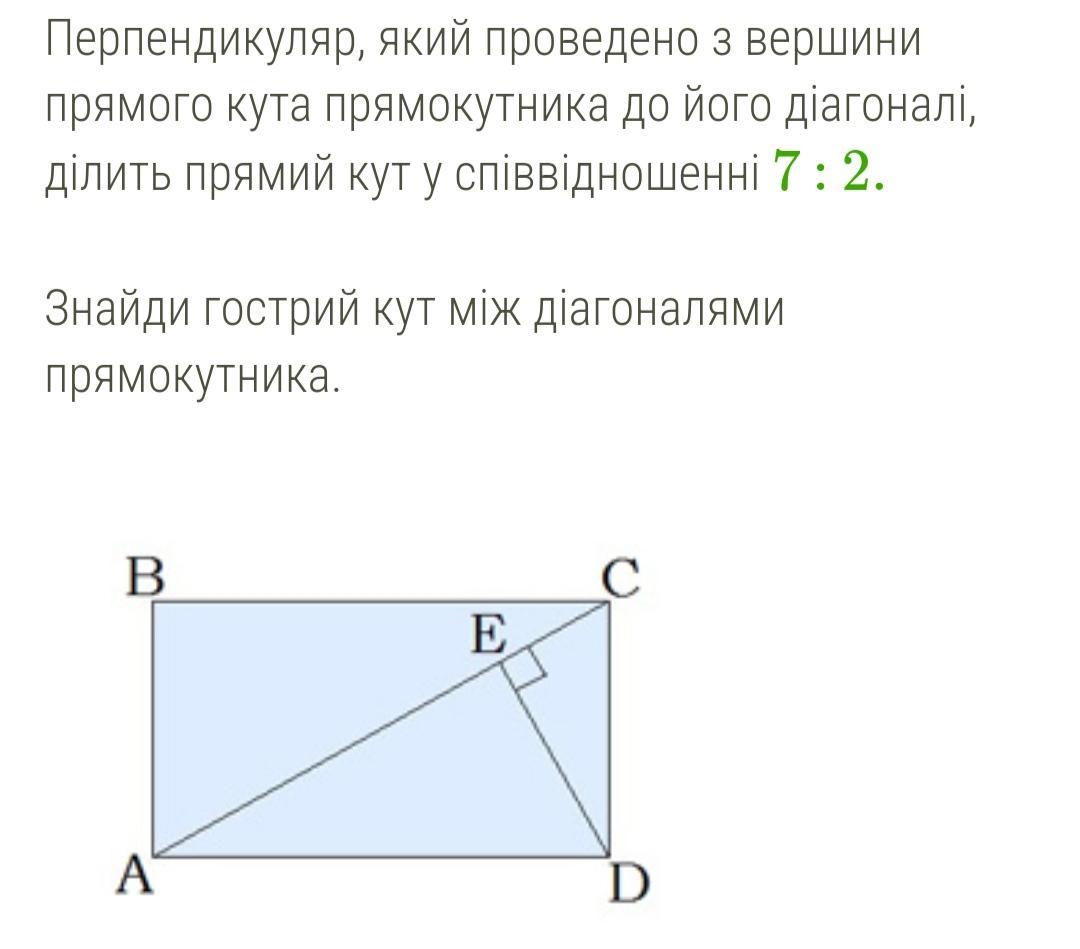 Перпендикуляр, який проведено з вершини прямого кута прямокутника до його діагоналі, ділить прямий кут у співвідношенні $7 : 2$.

Знайди гострий кут між діагоналями прямокутника.

B
C
E
A
D